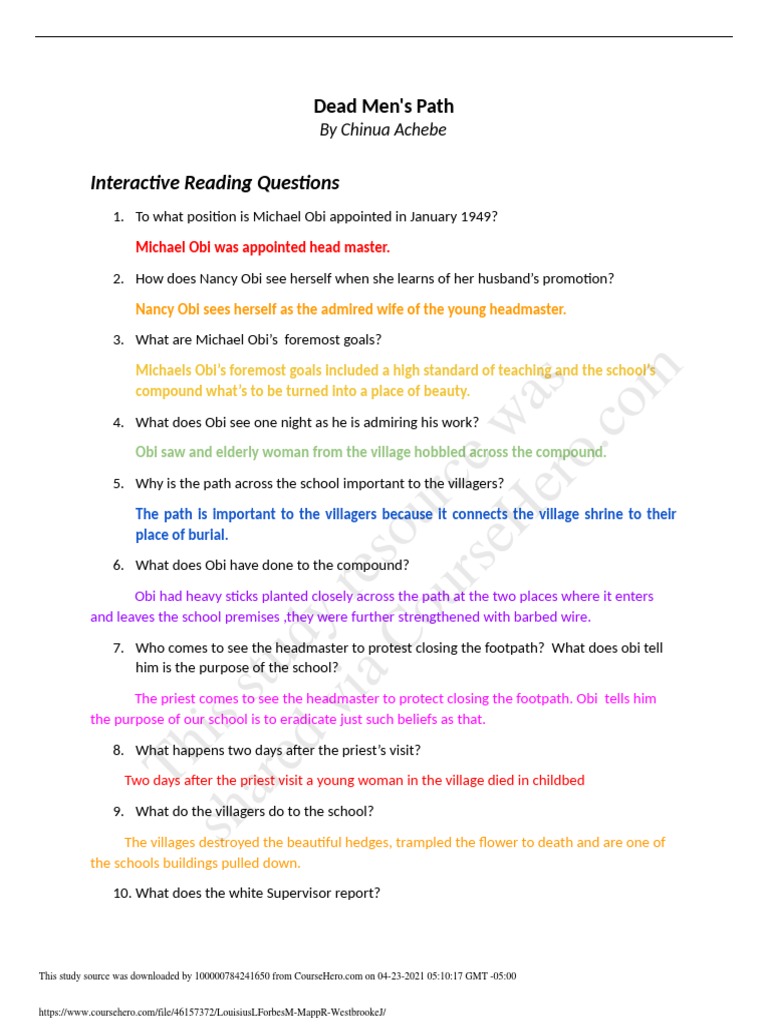 Dead Men's Path
By Chinua Achebe

Interactive Reading Questions

1. To what position is Michael Obi appointed in January 1949?

Michael Obi was appointed head master.

2. How does Nancy Obi see herself when she learns of her husband's promotion?

Nancy Obi sees herself as the admired wife of the young headmaster.

3. What are Michael Obi's foremost goals?

Michaels Obi's foremost goals included a high standard of teaching and the school's compound what's to be turned into a place of beauty.

4. What does Obi see one night as he is admiring his work?

Obi saw and elderly woman from the village hobbled across the compound.

5. Why is the path across the school important to the villagers?

The path is important to the villagers because it connects the village shrine to their place of burial.

6. What does Obi have done to the compound?

Obi had heavy sticks planted closely across the path at the two places where it enters and leaves the school premises ,they were further strengthened with barbed wire.

7. Who comes to see the headmaster to protest closing the footpath? What does obi tell him is the purpose of the school?

The priest comes to see the headmaster to protect closing the footpath. Obi tells him the purpose of our school is to eradicate just such beliefs as that.

8. What happens two days after the priest's visit?

Two days after the priest visit a young woman in the village died in childbed

9. What do the villagers do to the school?

The villages destroyed the beautiful hedges, trampled the flower to death and are one of the schools buildings pulled down.

10. What does the white Supervisor report?

This study resource was shared via CourseHero.com

This study source was downloaded by 100000784241650 from CourseHero.com on 04-23-2021 05:10:17 GMT -05:00

https://www.coursehero.com/file/46157372/LouisiusLForbesM-MappR-WestbrookeJ/